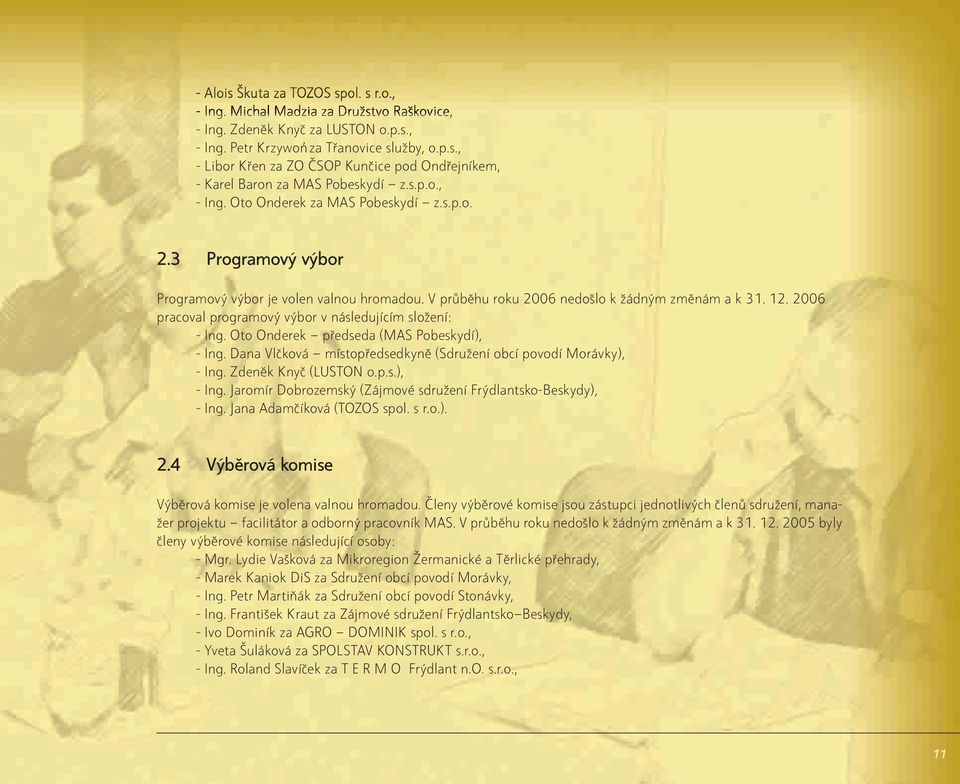 - Alois Škuta za TOZOS spol. s r.o.,
- Ing. Michal Madzia za Družstvo Raškovice,
- Ing. Zdeněk Knyč za LUSTON o.p.s.,
- Ing. Petr Krzywoń za Třanovice služby, o.p.s.,
- Libor Křen za ZO ČSOP Kunčice pod Ondřejníkem,
- Karel Baron za MAS Pobeskydí – z.s.p.o.,
- Ing. Oto Onderek za MAS Pobeskydí – z.s.p.o.

2.3 Programový výbor

Programový výbor je volen valnou hromadou. V průběhu roku 2006 nedošlo k žádným změnám a k 31. 12. 2006 pracoval programový výbor v následujícím složení:
- Ing. Oto Onderek – předseda (MAS Pobeskydí),
- Ing. Dana Vlčková – místopředsedkyně (Sdružení obcí povodí Morávky),
- Ing. Zdeněk Knyč (LUSTON o.p.s.),
- Ing. Jaromír Dobrozemský (Zájmové sdružení Frýdlantsko-Beskydy),
- Ing. Jana Adamčíková (TOZOS spol. s r.o.).

2.4 Výběrová komise

Výběrová komise je volena valnou hromadou. Členy výběrové komise jsou zástupci jednotlivých členů sdružení, manažer projektu – facilitátor a odborný pracovník MAS. V průběhu roku nedošlo k žádným změnám a k 31. 12. 2005 byly členy výběrové komise následující osoby:
- Mgr. Lydie Vašková za Mikroregion Žermanické a Těrlické přehrady,
- Marek Kaniok DiS za Sdružení obcí povodí Morávky,
- Ing. Petr Martiňák za Sdružení obcí povodí Stonávky,
- Ing. František Kraut za Zájmové sdružení Frýdlantsko–Beskydy,
- Ivo Dominík za AGRO – DOMINIK spol. s r.o.,
- Yveta Šuláková za SPOLSTAV KONSTRUKT s.r.o.,
- Ing. Roland Slavíček za T E R M O Frýdlant n.O. s.r.o.,

11